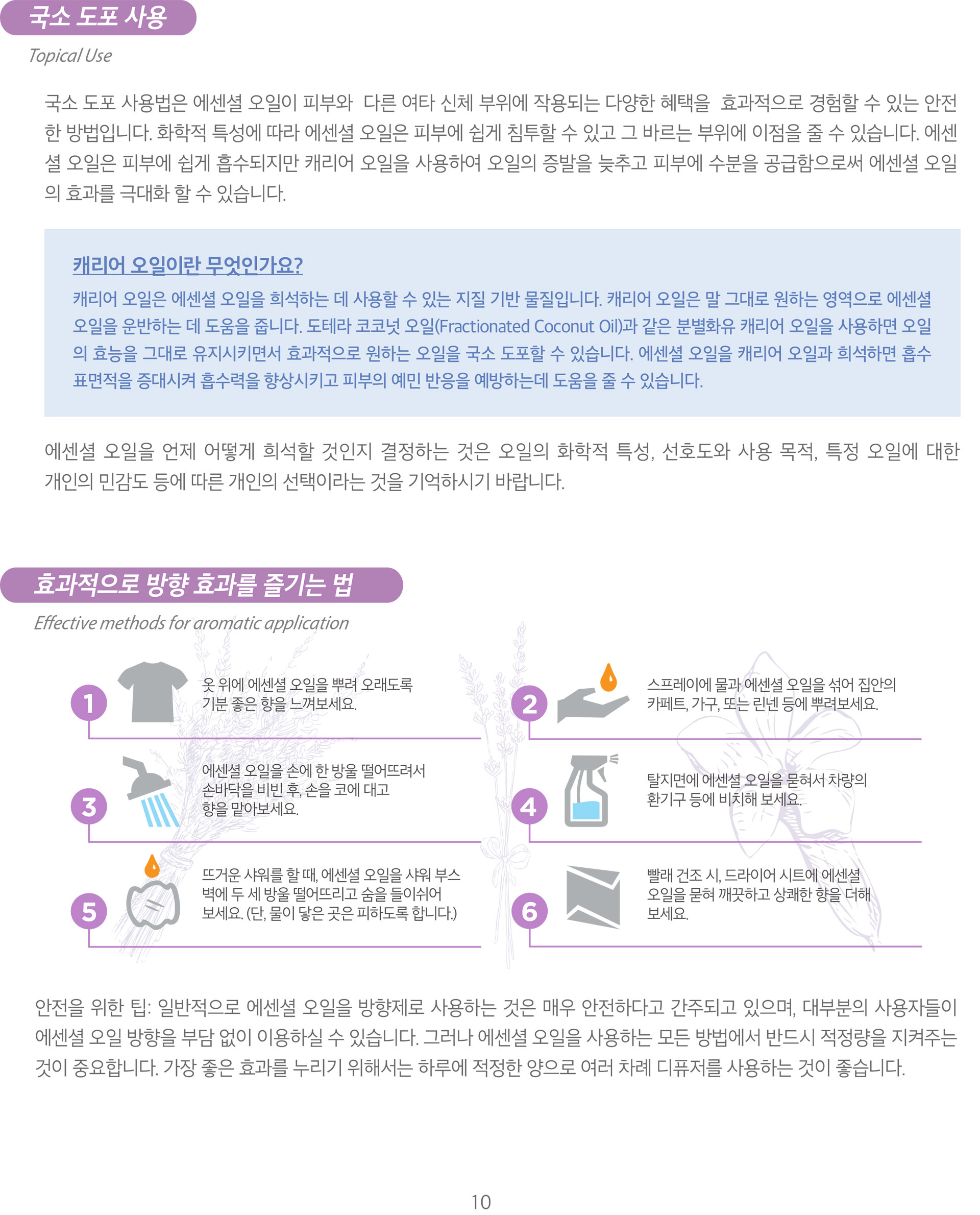 국소 도포 사용

Topical Use

국소 도포 사용법은 에센셜 오일이 피부와 다른 여타 신체 부위에 작용되는 다양한 혜택을 효과적으로 경험할 수 있는 안전한 방법입니다. 화학적 특성에 따라 에센셜 오일은 피부에 쉽게 침투할 수 있고 그 바르는 부위에 이점을 줄 수 있습니다. 에센셜 오일은 피부에 쉽게 흡수되지만 캐리어 오일을 사용하여 오일의 증발을 늦추고 피부에 수분을 공급함으로써 에센셜 오일의 효과를 극대화 할 수 있습니다.

캐리어 오일이란 무엇인가요?

캐리어 오일은 에센셜 오일을 희석하는 데 사용할 수 있는 지질 기반 물질입니다. 캐리어 오일은 말 그대로 원하는 영역으로 에센셜 오일을 운반하는 데 도움을 줍니다. 도테라 코코넛 오일(Fractionated Coconut Oil)과 같은 분별화유 캐리어 오일을 사용하면 오일의 효능을 그대로 유지시키면서 효과적으로 원하는 오일을 국소 도포할 수 있습니다. 에센셜 오일을 캐리어 오일과 희석하면 흡수 표면적을 증대시켜 흡수력을 향상시키고 피부의 예민 반응을 예방하는데 도움을 줄 수 있습니다.

에센셜 오일을 언제 어떻게 희석할 것인지 결정하는 것은 오일의 화학적 특성, 선호도와 사용 목적, 특정 오일에 대한 개인의 민감도 등에 따른 개인의 선택이라는 것을 기억하시기 바랍니다.

효과적으로 방향 효과를 즐기는 법

Effective methods for aromatic application

1
옷 위에 에센셜 오일을 뿌려 오래도록 기분 좋은 향을 느껴보세요.

2
스프레이에 물과 에센셜 오일을 섞어 집안의 카페트, 가구, 또는 린넨 등에 뿌려보세요.

3
에센셜 오일을 손에 한 방울 떨어뜨려서 손바닥을 비빈 후, 손을 코에 대고 향을 맡아보세요.

4
탈지면에 에센셜 오일을 묻혀서 차량의 환기구 등에 비치해 보세요.

5
뜨거운 샤워를 할 때, 에센셜 오일을 샤워 부스 벽에 두 세 방울 떨어뜨리고 숨을 들이쉬어 보세요. (단, 물이 닿은 곳은 피하도록 합니다.)

6
빨래 건조 시, 드라이어 시트에 에센셜 오일을 묻혀 깨끗하고 상쾌한 향을 더해 보세요.

안전을 위한 팁: 일반적으로 에센셜 오일을 방향제로 사용하는 것은 매우 안전하다고 간주되고 있으며, 대부분의 사용자들이 에센셜 오일 방향을 부담 없이 이용하실 수 있습니다. 그러나 에센셜 오일을 사용하는 모든 방법에서 반드시 적정량을 지켜주는 것이 중요합니다. 가장 좋은 효과를 누리기 위해서는 하루에 적정한 양으로 여러 차례 디퓨저를 사용하는 것이 좋습니다.

10